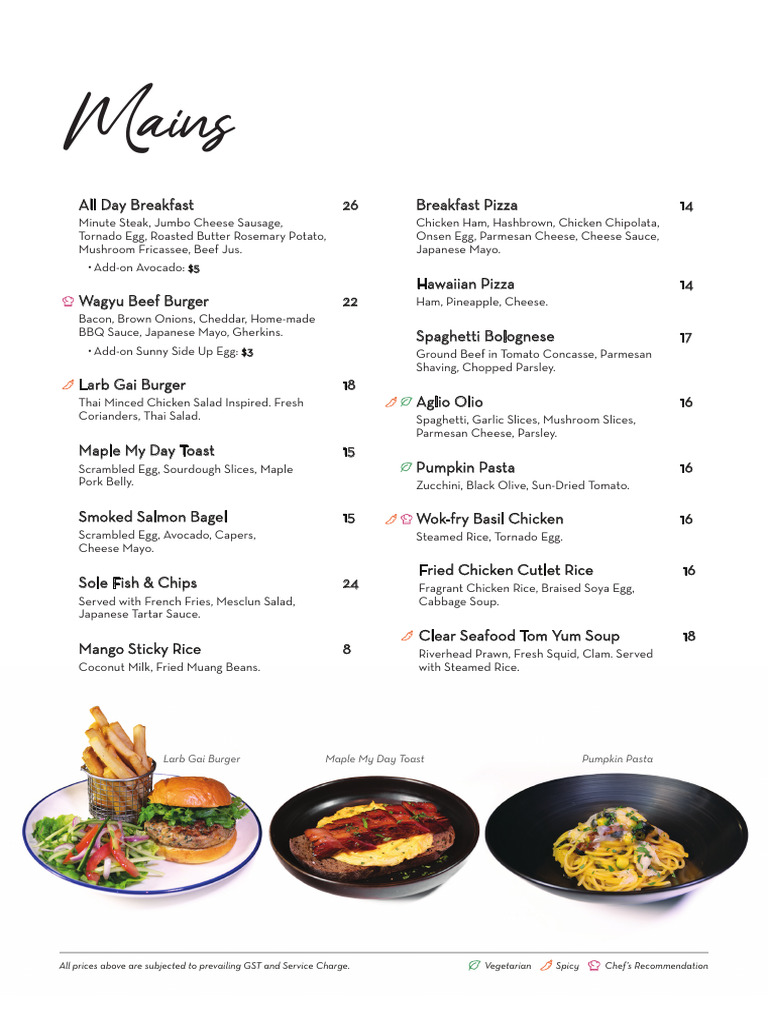 Mains

All Day Breakfast 26
Minute Steak, Jumbo Cheese Sausage, Tornado Egg, Roasted Butter Rosemary Potato, Mushroom Fricassee, Beef Jus.
• Add-on Avocado: $5

Wagyu Beef Burger 22
Bacon, Brown Onions, Cheddar, Home-made BBQ Sauce, Japanese Mayo, Gherkins.
• Add-on Sunny Side Up Egg: $3

Larb Gai Burger 18
Thai Minced Chicken Salad Inspired. Fresh Corianders, Thai Salad.

Maple My Day Toast 15
Scrambled Egg, Sourdough Slices, Maple Pork Belly.

Smoked Salmon Bagel 15
Scrambled Egg, Avocado, Capers, Cheese Mayo.

Sole Fish & Chips 24
Served with French Fries, Mesclun Salad, Japanese Tartar Sauce.

Mango Sticky Rice 8
Coconut Milk, Fried Muang Beans.

Breakfast Pizza 14
Chicken Ham, Hashbrown, Chicken Chipolata, Onsen Egg, Parmesan Cheese, Cheese Sauce, Japanese Mayo.

Hawaiian Pizza 14
Ham, Pineapple, Cheese.

Spaghetti Bolognese 17
Ground Beef in Tomato Concasse, Parmesan Shaving, Chopped Parsley.

Aglio Olio 16
Spaghetti, Garlic Slices, Mushroom Slices, Parmesan Cheese, Parsley.

Pumpkin Pasta 16
Zucchini, Black Olive, Sun-Dried Tomato.

Wok-fry Basil Chicken 16
Steamed Rice, Tornado Egg.

Fried Chicken Cutlet Rice 16
Fragrant Chicken Rice, Braised Soya Egg, Cabbage Soup.

Clear Seafood Tom Yum Soup 18
Riverhead Prawn, Fresh Squid, Clam. Served with Steamed Rice.

Larb Gai Burger
Maple My Day Toast
Pumpkin Pasta

All prices above are subjected to prevailing GST and Service Charge.
Vegetarian Spicy Chef's Recommendation